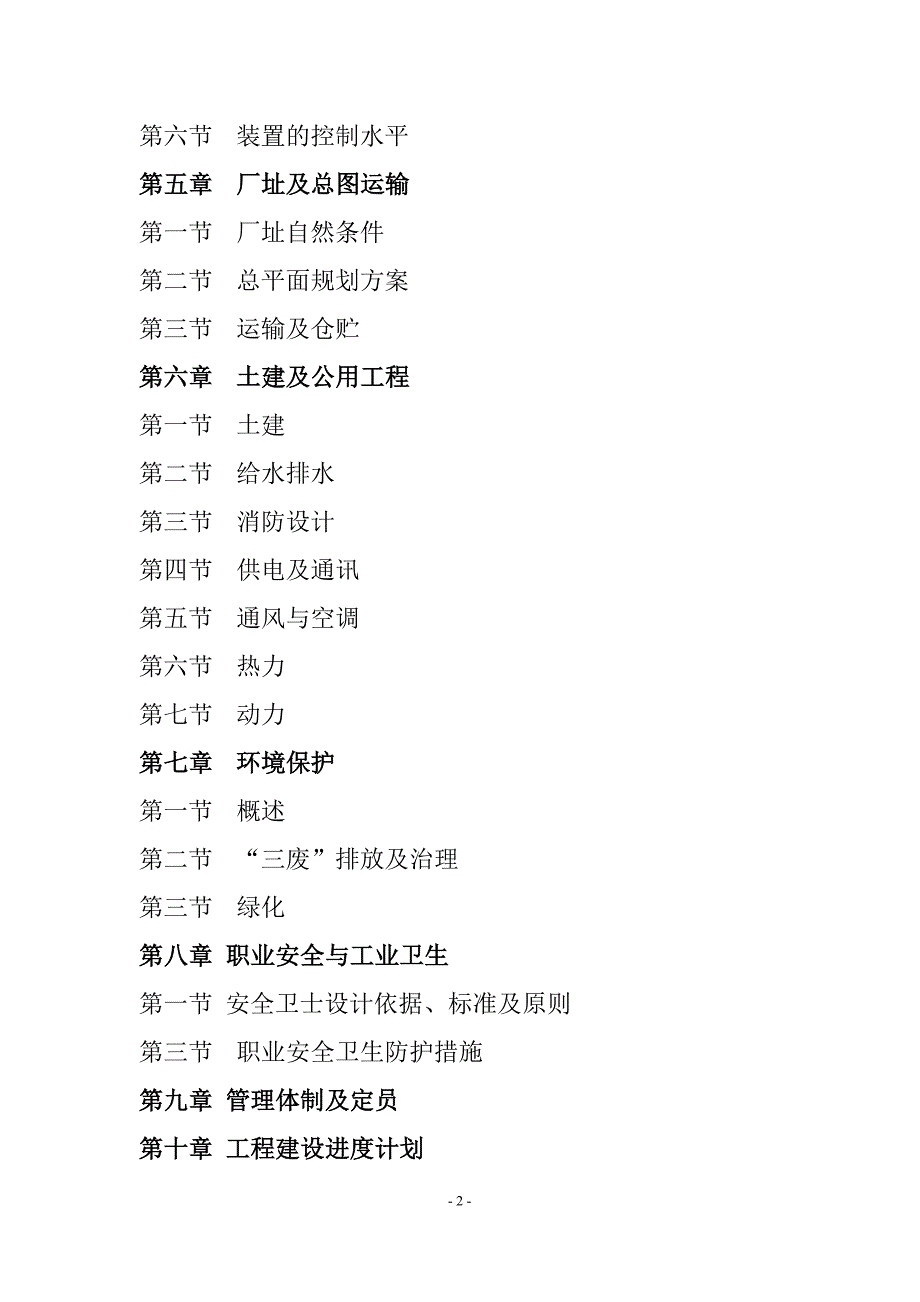 第六节　装置的控制水平

第五章　厂址及总图运输

第一节　厂址自然条件

第二节　总平面规划方案

第三节　运输及仓贮

第六章　土建及公用工程

第一节　土建

第二节　给水排水

第三节　消防设计

第四节　供电及通讯

第五节　通风与空调

第六节　热力

第七节　动力

第七章　环境保护

第一节　概述

第二节　“三废”排放及治理

第三节　绿化

第八章 职业安全与工业卫生

第一节 安全卫士设计依据、标准及原则

第三节　职业安全卫生防护措施

第九章 管理体制及定员

第十章 工程建设进度计划

- 2 -